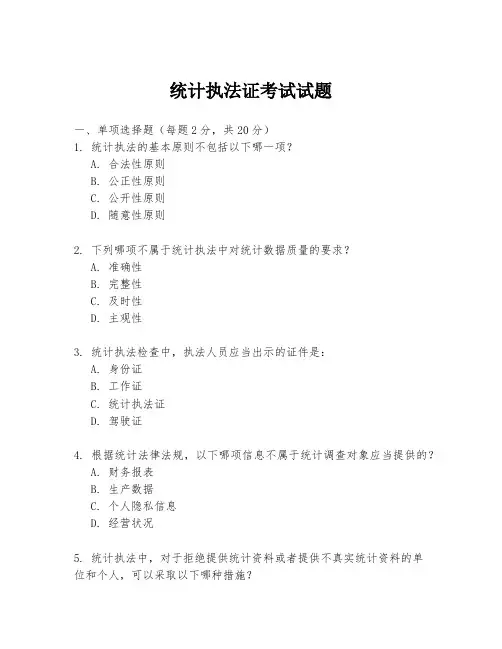 统计执法证考试试题

一、单项选择题（每题2分，共20分）

1. 统计执法的基本原则不包括以下哪一项？
A. 合法性原则
B. 公正性原则
C. 公开性原则
D. 随意性原则

2. 下列哪项不属于统计执法中对统计数据质量的要求？
A. 准确性
B. 完整性
C. 及时性
D. 主观性

3. 统计执法检查中，执法人员应当出示的证件是：
A. 身份证
B. 工作证
C. 统计执法证
D. 驾驶证

4. 根据统计法律法规，以下哪项信息不属于统计调查对象应当提供的？
A. 财务报表
B. 生产数据
C. 个人隐私信息
D. 经营状况

5. 统计执法中，对于拒绝提供统计资料或者提供不真实统计资料的单位和个人，可以采取以下哪种措施？